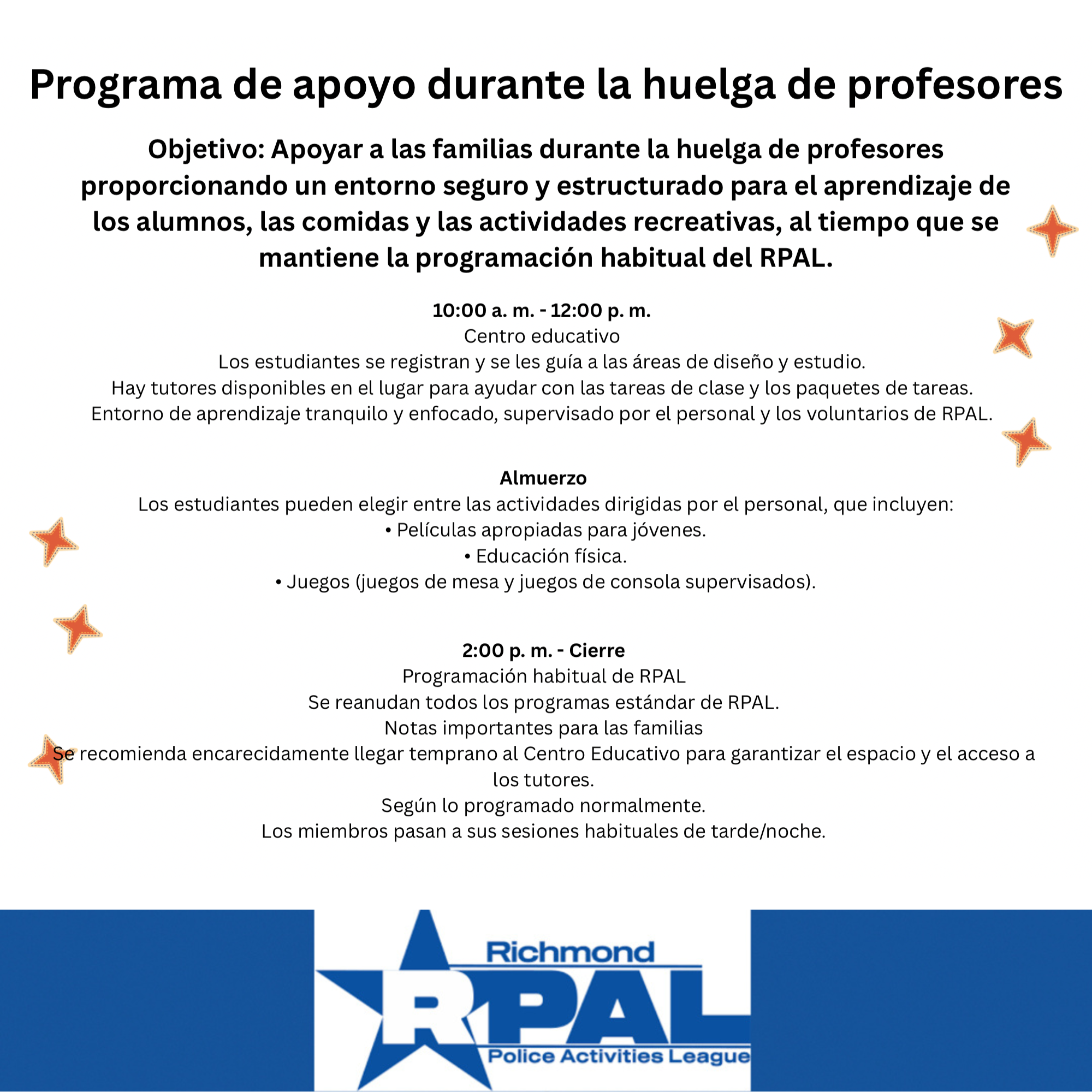 Programa de apoyo durante la huelga de profesores

Objetivo: Apoyar a las familias durante la huelga de profesores proporcionando un entorno seguro y estructurado para el aprendizaje de los alumnos, las comidas y las actividades recreativas, al tiempo que se mantiene la programación habitual del RPAL.

10:00 a. m. - 12:00 p. m.
Centro educativo
Los estudiantes se registran y se les guía a las áreas de diseño y estudio.
Hay tutores disponibles en el lugar para ayudar con las tareas de clase y los paquetes de tareas.
Entorno de aprendizaje tranquilo y enfocado, supervisado por el personal y los voluntarios de RPAL.

Almuerzo
Los estudiantes pueden elegir entre las actividades dirigidas por el personal, que incluyen:
• Películas apropiadas para jóvenes.
• Educación física.
• Juegos (juegos de mesa y juegos de consola supervisados).

2:00 p. m. - Cierre
Programación habitual de RPAL
Se reanudan todos los programas estándar de RPAL.
Notas importantes para las familias
Se recomienda encarecidamente llegar temprano al Centro Educativo para garantizar el espacio y el acceso a los tutores.
Según lo programado normalmente.
Los miembros pasan a sus sesiones habituales de tarde/noche.

Richmond
RPAL
Police Activities League